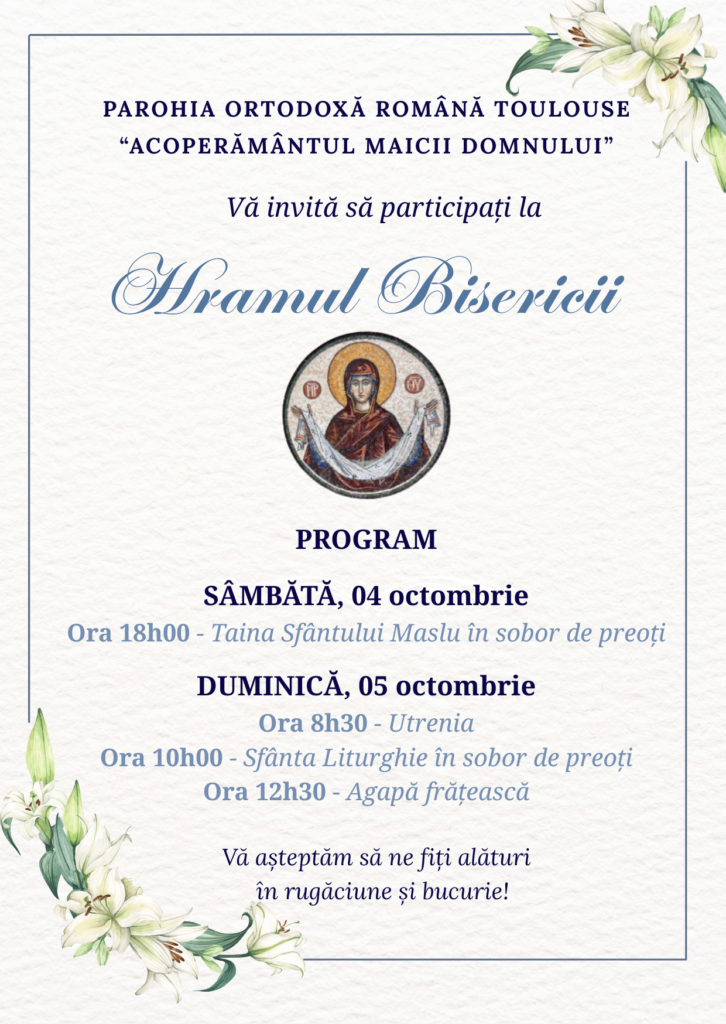 PAROHIA ORTODOXĂ ROMÂNĂ TOULOUSE
“ACOPERĂMÂNTUL MAICII DOMNULUI”

Vă invită să participați la

Hramul Bisericii

PROGRAM

SÂMBĂTĂ, 04 octombrie
Ora 18h00 - Taina Sfântului Maslu în sobor de preoți

DUMINICĂ, 05 octombrie
Ora 8h30 - Utrenia
Ora 10h00 - Sfânta Liturghie în sobor de preoți
Ora 12h30 - Agapă frățească

Vă așteptăm să ne fiți alături
în rugăciune și bucurie!